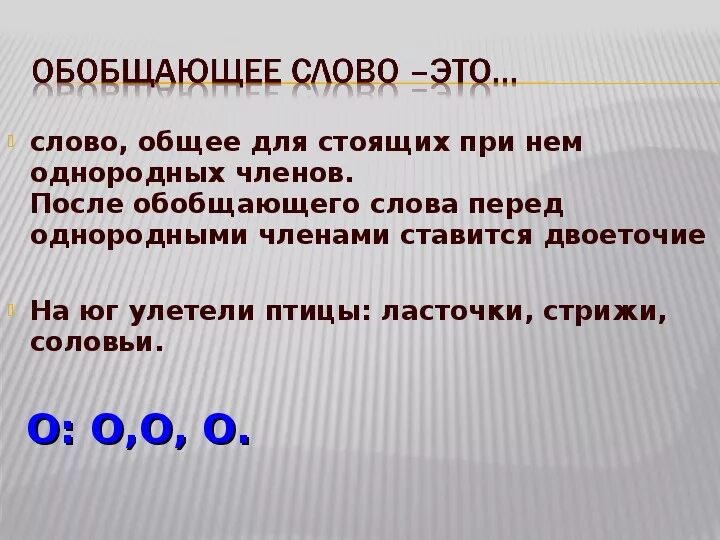 ОБОБЩАЮЩЕЕ СЛОВО –ЭТО…

слово, общее для стоящих при нем однородных членов.
После обобщающего слова перед однородными членами ставится двоеточие

На юг улетели птицы: ласточки, стрижи, соловьи.

О: О,О, О.